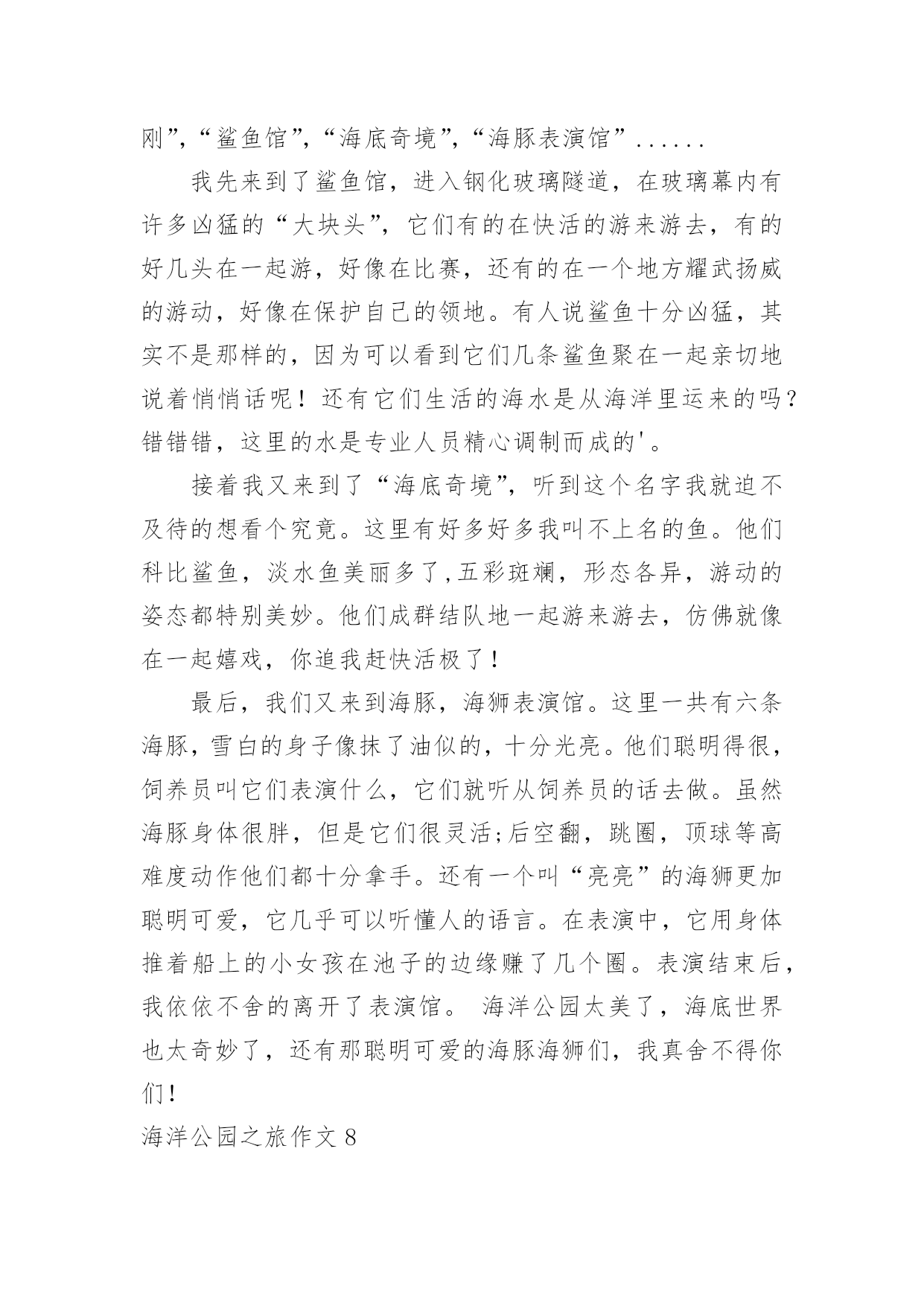 刚”,“鲨鱼馆”,“海底奇境”,“海豚表演馆”......

我先来到了鲨鱼馆，进入钢化玻璃隧道，在玻璃幕内有许多凶猛的“大块头”，它们有的在快活的游来游去，有的好几头在一起游，好像在比赛，还有的在一个地方耀武扬威的游动，好像在保护自己的领地。有人说鲨鱼十分凶猛，其实不是那样的，因为可以看到它们几条鲨鱼聚在一起亲切地说着悄悄话呢！还有它们生活的海水是从海洋里运来的吗？错错错，这里的水是专业人员精心调制而成的'。

接着我又来到了“海底奇境”，听到这个名字我就迫不及待的想看个究竟。这里有好多好多我叫不上名的鱼。他们科比鲨鱼，淡水鱼美丽多了,五彩斑斓，形态各异，游动的姿态都特别美妙。他们成群结队地一起游来游去，仿佛就像在一起嬉戏，你追我赶快活极了！

最后，我们又来到海豚，海狮表演馆。这里一共有六条海豚，雪白的身子像抹了油似的，十分光亮。他们聪明得很，饲养员叫它们表演什么，它们就听从饲养员的话去做。虽然海豚身体很胖，但是它们很灵活;后空翻，跳圈，顶球等高难度动作他们都十分拿手。还有一个叫“亮亮”的海狮更加聪明可爱，它几乎可以听懂人的语言。在表演中，它用身体推着船上的小女孩在池子的边缘赚了几个圈。表演结束后，我依依不舍的离开了表演馆。 海洋公园太美了，海底世界也太奇妙了，还有那聪明可爱的海豚海狮们，我真舍不得你们！

海洋公园之旅作文 8